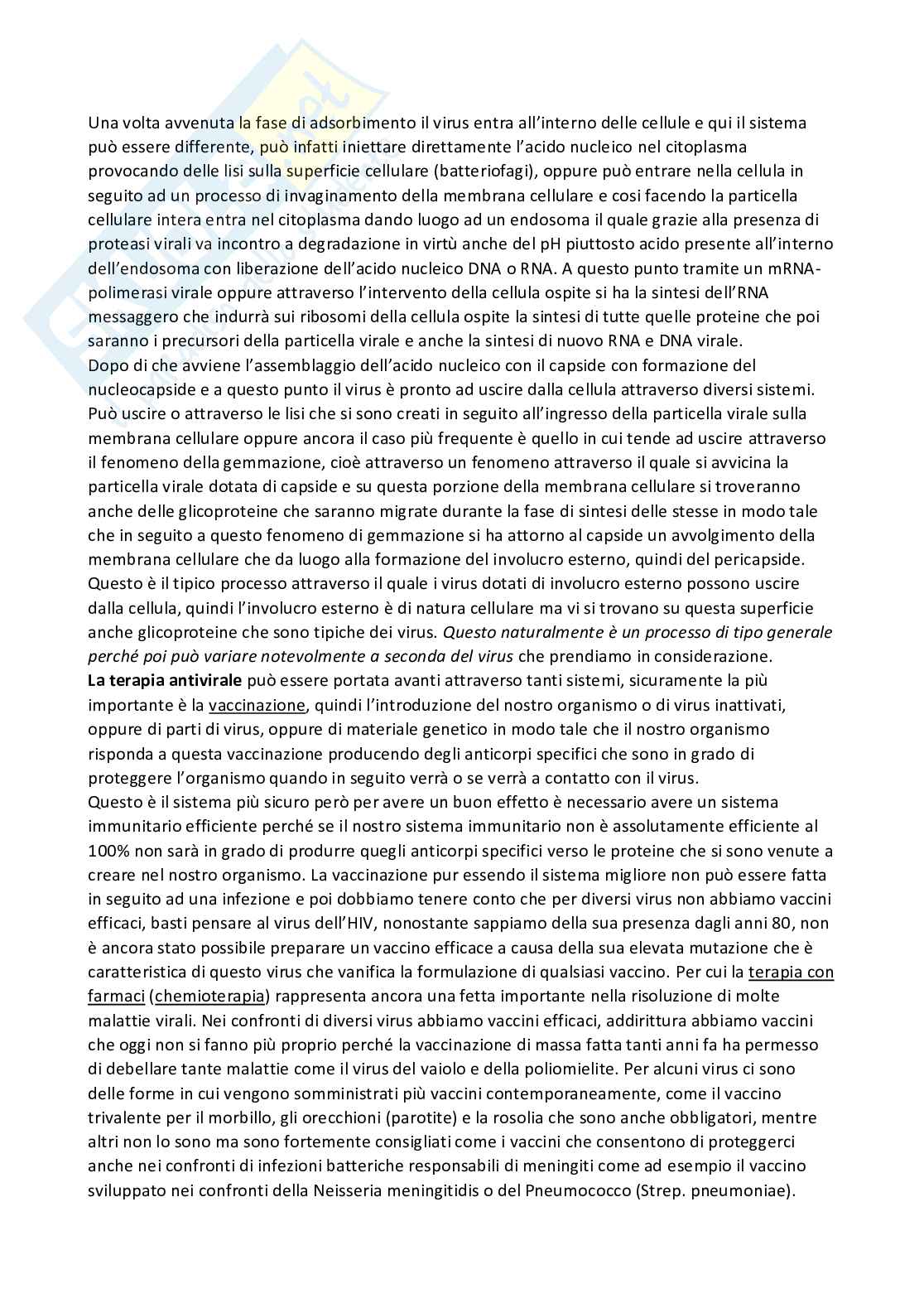 Una volta avvenuta la fase di adsorbimento il virus entra all'interno delle cellule e qui il sistema può essere differente, può infatti iniettare direttamente l'acido nucleico nel citoplasma provocando delle lisi sulla superficie cellulare (batteriofagi), oppure può entrare nella cellula in seguito ad un processo di invaginamento della membrana cellulare e cosi facendo la particella cellulare intera entra nel citoplasma dando luogo ad un endosoma il quale grazie alla presenza di proteasi virali va incontro a degradazione in virtù anche del pH piuttosto acido presente all'interno dell'endosoma con liberazione dell'acido nucleico DNA o RNA. A questo punto tramite un mRNA-polimerasi virale oppure attraverso l'intervento della cellula ospite si ha la sintesi dell'RNA messaggero che indurrà sui ribosomi della cellula ospite la sintesi di tutte quelle proteine che poi saranno i precursori della particella virale e anche la sintesi di nuovo RNA e DNA virale.
Dopo di che avviene l'assemblaggio dell'acido nucleico con il capside con formazione del nucleocapside e a questo punto il virus è pronto ad uscire dalla cellula attraverso diversi sistemi. Può uscire o attraverso le lisi che si sono creati in seguito all'ingresso della particella virale sulla membrana cellulare oppure ancora il caso più frequente è quello in cui tende ad uscire attraverso il fenomeno della gemmazione, cioè attraverso un fenomeno attraverso il quale si avvicina la particella virale dotata di capside e su questa porzione della membrana cellulare si troveranno anche delle glicoproteine che saranno migrate durante la fase di sintesi delle stesse in modo tale che in seguito a questo fenomeno di gemmazione si ha attorno al capside un avvolgimento della membrana cellulare che da luogo alla formazione del involucro esterno, quindi del pericapside. Questo è il tipico processo attraverso il quale i virus dotati di involucro esterno possono uscire dalla cellula, quindi l'involucro esterno è di natura cellulare ma vi si trovano su questa superficie anche glicoproteine che sono tipiche dei virus. Questo naturalmente è un processo di tipo generale perché poi può variare notevolmente a seconda del virus che prendiamo in considerazione.
La terapia antivirale può essere portata avanti attraverso tanti sistemi, sicuramente la più importante è la vaccinazione, quindi l'introduzione del nostro organismo o di virus inattivati, oppure di parti di virus, oppure di materiale genetico in modo tale che il nostro organismo risponda a questa vaccinazione producendo degli anticorpi specifici che sono in grado di proteggere l'organismo quando in seguito verrà o se verrà a contatto con il virus.
Questo è il sistema più sicuro però per avere un buon effetto è necessario avere un sistema immunitario efficiente perché se il nostro sistema immunitario non è assolutamente efficiente al 100% non sarà in grado di produrre quegli anticorpi specifici verso le proteine che si sono venute a creare nel nostro organismo. La vaccinazione pur essendo il sistema migliore non può essere fatta in seguito ad una infezione e poi dobbiamo tenere conto che per diversi virus non abbiamo vaccini efficaci, basti pensare al virus dell'HIV, nonostante sappiamo della sua presenza dagli anni 80, non è ancora stato possibile preparare un vaccino efficace a causa della sua elevata mutazione che è caratteristica di questo virus che vanifica la formulazione di qualsiasi vaccino. Per cui la terapia con farmaci (chemioterapia) rappresenta ancora una fetta importante nella risoluzione di molte malattie virali. Nei confronti di diversi virus abbiamo vaccini efficaci, addirittura abbiamo vaccini che oggi non si fanno più proprio perché la vaccinazione di massa fatta tanti anni fa ha permesso di debellare tante malattie come il virus del vaiolo e della poliomielite. Per alcuni virus ci sono delle forme in cui vengono somministrati più vaccini contemporaneamente, come il vaccino trivalente per il morbillo, gli orecchioni (parotite) e la rosolia che sono anche obbligatori, mentre altri non lo sono ma sono fortemente consigliati come i vaccini che consentono di proteggerci anche nei confronti di infezioni batteriche responsabili di meningiti come ad esempio il vaccino sviluppato nei confronti della Neisseria meningitidis o del Pneumococco (Strep. pneumoniae).